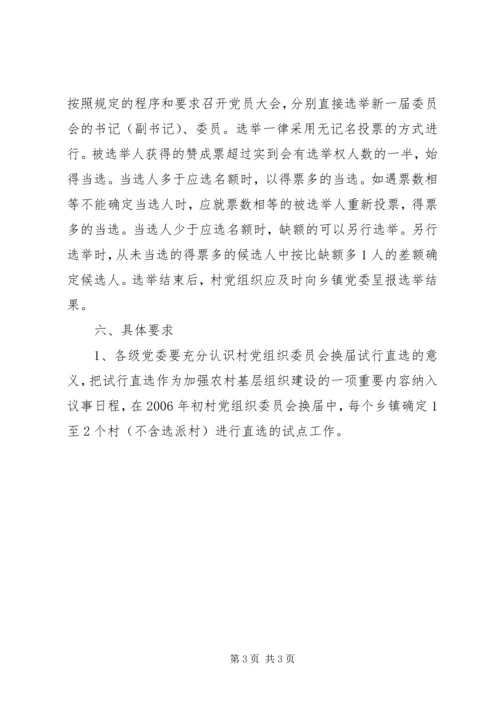 按照规定的程序和要求召开党员大会，分别直接选举新一届委员会的书记（副书记）、委员。选举一律采用无记名投票的方式进行。被选举人获得的赞成票超过实到会有选举权人数的一半，始得当选。当选人多于应选名额时，以得票多的当选。如遇票数相等不能确定当选人时，应就票数相等的被选举人重新投票，得票多的当选。当选人少于应选名额时，缺额的可以另行选举。另行选举时，从未当选的得票多的候选人中按比缺额多1人的差额确定候选人。选举结束后，村党组织应及时向乡镇党委呈报选举结果。

六、具体要求

1、各级党委要充分认识村党组织委员会换届试行直选的意义，把试行直选作为加强农村基层组织建设的一项重要内容纳入议事日程，在2006年初村党组织委员会换届中，每个乡镇确定1至2个村（不含选派村）进行直选的试点工作。

第3页 共3页